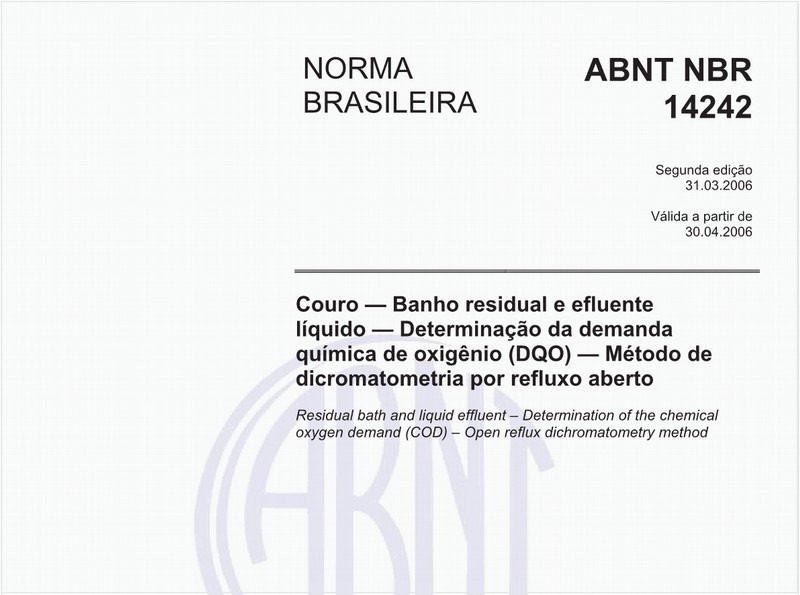 NORMA BRASILEIRA

ABNT NBR 14242

Segunda edição
31.03.2006

Válida a partir de
30.04.2006

Couro — Banho residual e efluente líquido — Determinação da demanda química de oxigênio (DQO) — Método de dicromatometria por refluxo aberto

Residual bath and liquid effluent – Determination of the chemical oxygen demand (COD) – Open reflux dichromatometry method

ABNT